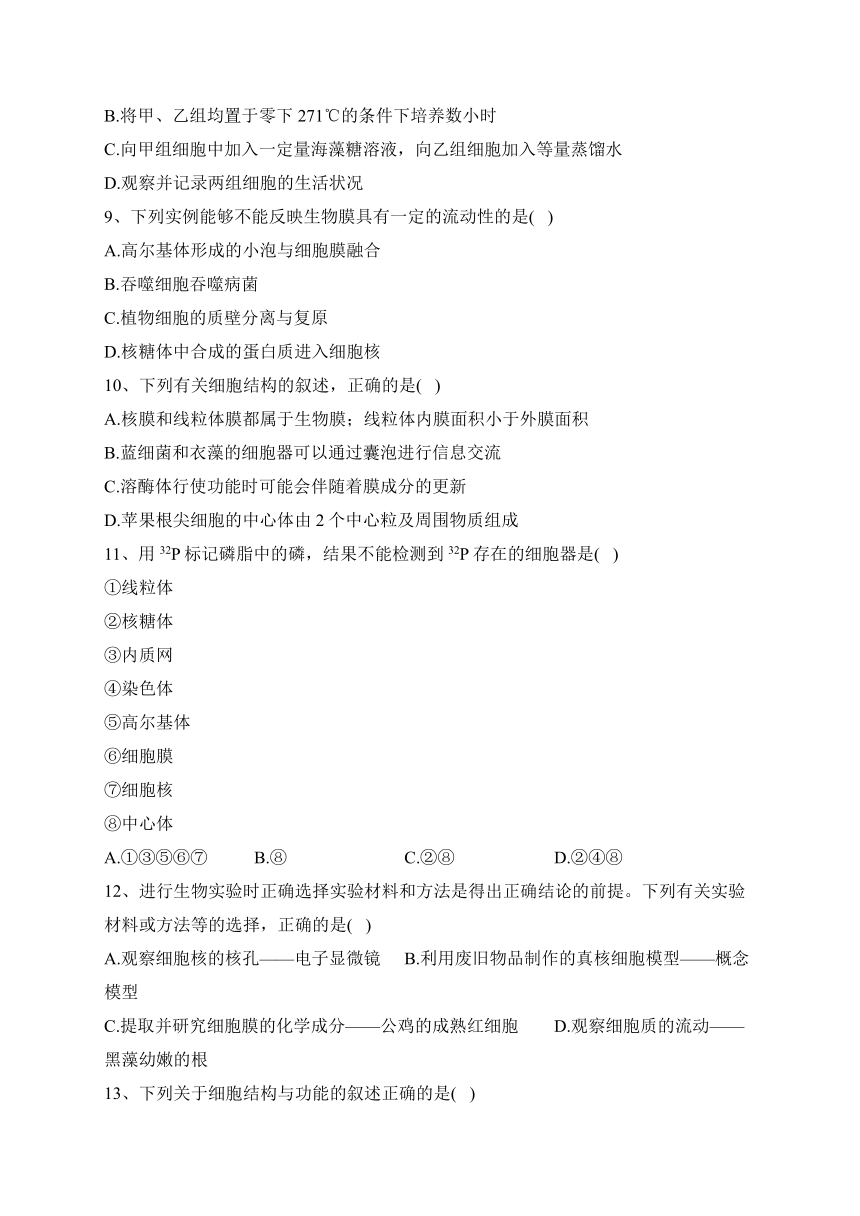 B.将甲、乙组均置于零下 271℃的条件下培养数小时

C.向甲组细胞中加入一定量海藻糖溶液，向乙组细胞加入等量蒸馏水

D.观察并记录两组细胞的生活状况

9、下列实例能够不能反映生物膜具有一定的流动性的是( )

A.高尔基体形成的小泡与细胞膜融合

B.吞噬细胞吞噬病菌

C.植物细胞的质壁分离与复原

D.核糖体中合成的蛋白质进入细胞核

10、下列有关细胞结构的叙述，正确的是( )

A.核膜和线粒体膜都属于生物膜；线粒体内膜面积小于外膜面积

B.蓝细菌和衣藻的细胞器可以通过囊泡进行信息交流

C.溶酶体行使功能时可能会伴随着膜成分的更新

D.苹果根尖细胞的中心体由 2 个中心粒及周围物质组成

11、用 $^{32}P$ 标记磷脂中的磷，结果不能检测到 $^{32}P$ 存在的细胞器是( )

①线粒体

②核糖体

③内质网

④染色体

⑤高尔基体

⑥细胞膜

⑦细胞核

⑧中心体

A.①③⑤⑥⑦ B.⑧ C.②⑧ D.②④⑧

12、进行生物实验时正确选择实验材料和方法是得出正确结论的前提。下列有关实验材料或方法等的选择，正确的是( )

A.观察细胞核的核孔——电子显微镜 B.利用废旧物品制作的真核细胞模型——概念模型

C.提取并研究细胞膜的化学成分——公鸡的成熟红细胞 D.观察细胞质的流动——黑藻幼嫩的根

13、下列关于细胞结构与功能的叙述正确的是( )